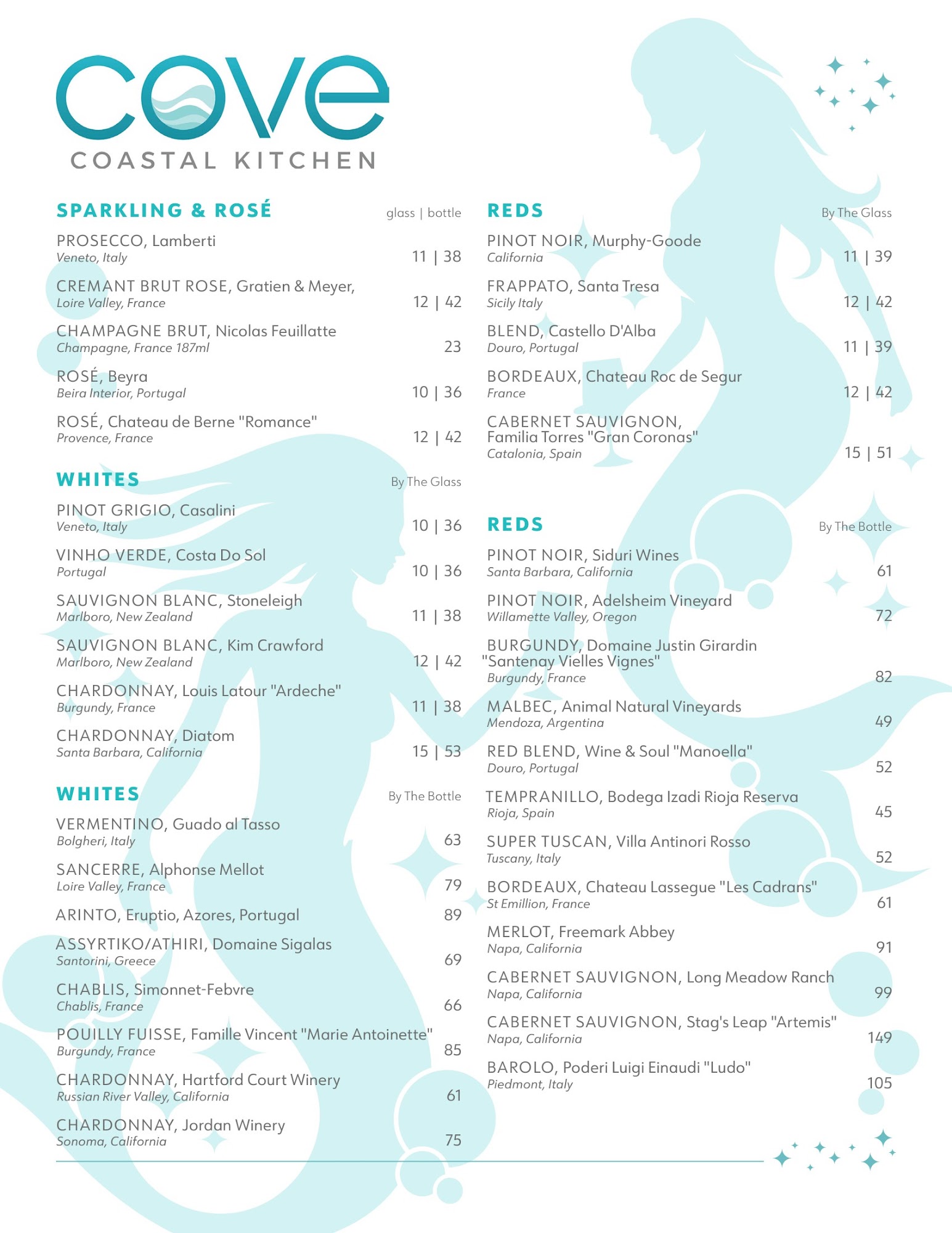 cove
COASTAL KITCHEN

SPARKLING & ROSÉ glass | bottle

PROSECCO, Lamberti
Veneto, Italy 11 | 38

CREMANT BRUT ROSE, Gratien & Meyer,
Loire Valley, France 12 | 42

CHAMPAGNE BRUT, Nicolas Feuillatte
Champagne, France 187ml 23

ROSÉ, Beyra
Beira Interior, Portugal 10 | 36

ROSÉ, Chateau de Berne "Romance"
Provence, France 12 | 42

WHITES By The Glass

PINOT GRIGIO, Casalini
Veneto, Italy 10 | 36

VINHO VERDE, Costa Do Sol
Portugal 10 | 36

SAUVIGNON BLANC, Stoneleigh
Marlboro, New Zealand 11 | 38

SAUVIGNON BLANC, Kim Crawford
Marlboro, New Zealand 12 | 42

CHARDONNAY, Louis Latour "Ardeche"
Burgundy, France 11 | 38

CHARDONNAY, Diatom
Santa Barbara, California 15 | 53

WHITES By The Bottle

VERMENTINO, Guado al Tasso
Bolgheri, Italy 63

SANCERRE, Alphonse Mellot
Loire Valley, France 79

ARINTO, Eruptio, Azores, Portugal 89

ASSYRTIKO/ATHIRI, Domaine Sigalas
Santorini, Greece 69

CHABLIS, Simonnet-Febvre
Chablis, France 66

POUILLY FUISSE, Famille Vincent "Marie Antoinette"
Burgundy, France 85

CHARDONNAY, Hartford Court Winery
Russian River Valley, California 61

CHARDONNAY, Jordan Winery
Sonoma, California 75

REDS By The Glass

PINOT NOIR, Murphy-Goode
California 11 | 39

FRAPPATO, Santa Tresa
Sicily Italy 12 | 42

BLEND, Castello D'Alba
Douro, Portugal 11 | 39

BORDEAUX, Chateau Roc de Segur
France 12 | 42

CABERNET SAUVIGNON, Familia Torres "Gran Coronas"
Catalonia, Spain 15 | 51

REDS By The Bottle

PINOT NOIR, Siduri Wines
Santa Barbara, California 61

PINOT NOIR, Adelsheim Vineyard
Willamette Valley, Oregon 72

BURGUNDY, Domaine Justin Girardin "Santenay Vielles Vignes"
Burgundy, France 82

MALBEC, Animal Natural Vineyards
Mendoza, Argentina 49

RED BLEND, Wine & Soul "Manoella"
Douro, Portugal 52

TEMPRANILLO, Bodega Izadi Rioja Reserva
Rioja, Spain 45

SUPER TUSCAN, Villa Antinori Rosso
Tuscany, Italy 52

BORDEAUX, Chateau Lassegue "Les Cadrans"
St Emillion, France 61

MERLOT, Freemark Abbey
Napa, California 91

CABERNET SAUVIGNON, Long Meadow Ranch
Napa, California 99

CABERNET SAUVIGNON, Stag's Leap "Artemis"
Napa, California 149

BAROLO, Poderi Luigi Einaudi "Ludo"
Piedmont, Italy 105